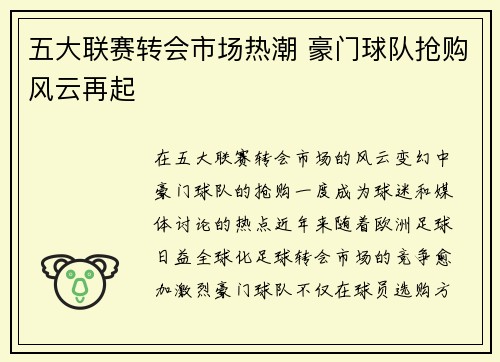 五大联赛转会市场热潮 豪门球队抢购风云再起

在五大联赛转会市场的风云变幻中豪门球队的抢购一度成为球迷和媒体讨论的热点近年来随着欧洲足球日益全球化足球转会市场的竞争愈加激烈豪门球队不仅在球员选购方